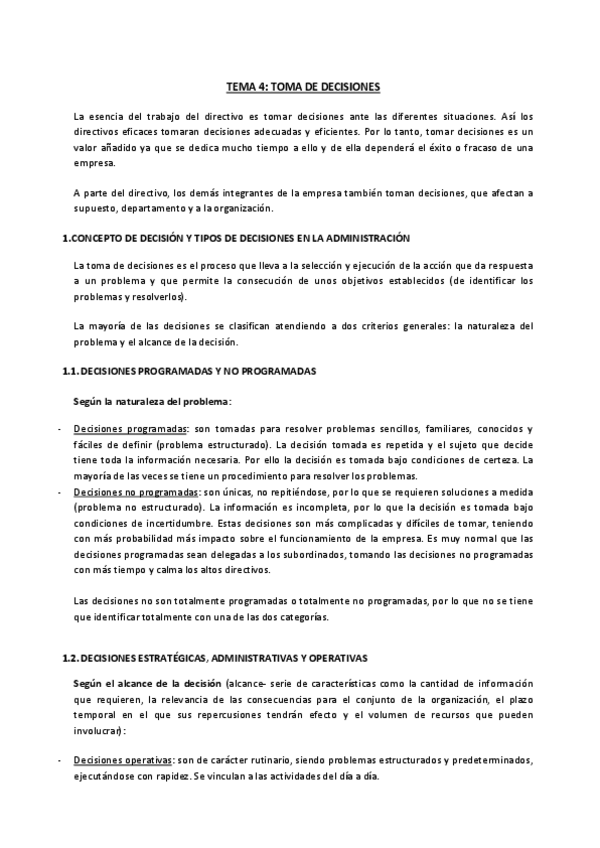 TEMA 4: TOMA DE DECISIONES

La esencia del trabajo del directivo es tomar decisiones ante las diferentes situaciones. Así los directivos eficaces tomaran decisiones adecuadas y eficientes. Por lo tanto, tomar decisiones es un valor añadido ya que se dedica mucho tiempo a ello y de ella dependerá el éxito o fracaso de una empresa.

A parte del directivo, los demás integrantes de la empresa también toman decisiones, que afectan a supuesto, departamento y a la organización.

1.CONCEPTO DE DECISIÓN Y TIPOS DE DECISIONES EN LA ADMINISTRACIÓN

La toma de decisiones es el proceso que lleva a la selección y ejecución de la acción que da respuesta a un problema y que permite la consecución de unos objetivos establecidos (de identificar los problemas y resolverlos).

La mayoría de las decisiones se clasifican atendiendo a dos criterios generales: la naturaleza del problema y el alcance de la decisión.

1.1. DECISIONES PROGRAMADAS Y NO PROGRAMADAS

Según la naturaleza del problema:

- Decisiones programadas: son tomadas para resolver problemas sencillos, familiares, conocidos y fáciles de definir (problema estructurado). La decisión tomada es repetida y el sujeto que decide tiene toda la información necesaria. Por ello la decisión es tomada bajo condiciones de certeza. La mayoría de las veces se tiene un procedimiento para resolver los problemas.
- Decisiones no programadas: son únicas, no repitiéndose, por lo que se requieren soluciones a medida (problema no estructurado). La información es incompleta, por lo que la decisión es tomada bajo condiciones de incertidumbre. Estas decisiones son más complicadas y difíciles de tomar, teniendo con más probabilidad más impacto sobre el funcionamiento de la empresa. Es muy normal que las decisiones programadas sean delegadas a los subordinados, tomando las decisiones no programadas con más tiempo y calma los altos directivos.

Las decisiones no son totalmente programadas o totalmente no programadas, por lo que no se tiene que identificar totalmente con una de las dos categorías.

1.2. DECISIONES ESTRATÉGICAS, ADMINISTRATIVAS Y OPERATIVAS

Según el alcance de la decisión (alcance- serie de características como la cantidad de información que requieren, la relevancia de las consecuencias para el conjunto de la organización, el plazo temporal en el que sus repercusiones tendrán efecto y el volumen de recursos que pueden involucrar):

- Decisiones operativas: son de carácter rutinario, siendo problemas estructurados y predeterminados, ejecutándose con rapidez. Se vinculan a las actividades del día a día.